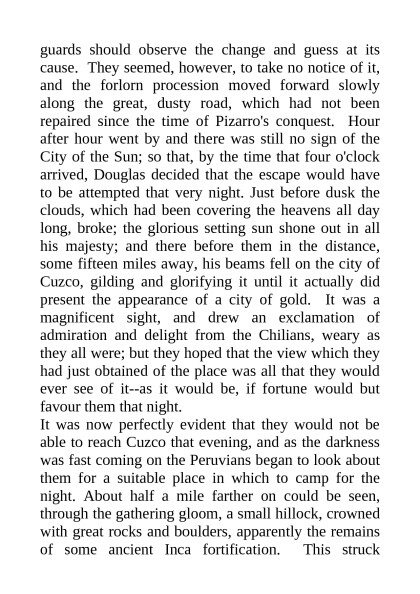 guards should observe the change and guess at its cause. They seemed, however, to take no notice of it, and the forlorn procession moved forward slowly along the great, dusty road, which had not been repaired since the time of Pizarro's conquest. Hour after hour went by and there was still no sign of the City of the Sun; so that, by the time that four o'clock arrived, Douglas decided that the escape would have to be attempted that very night. Just before dusk the clouds, which had been covering the heavens all day long, broke; the glorious setting sun shone out in all his majesty; and there before them in the distance, some fifteen miles away, his beams fell on the city of Cuzco, gilding and glorifying it until it actually did present the appearance of a city of gold. It was a magnificent sight, and drew an exclamation of admiration and delight from the Chilians, weary as they all were; but they hoped that the view which they had just obtained of the place was all that they would ever see of it--as it would be, if fortune would but favour them that night.
It was now perfectly evident that they would not be able to reach Cuzco that evening, and as the darkness was fast coming on the Peruvians began to look about them for a suitable place in which to camp for the night. About half a mile farther on could be seen, through the gathering gloom, a small hillock, crowned with great rocks and boulders, apparently the remains of some ancient Inca fortification. This struck